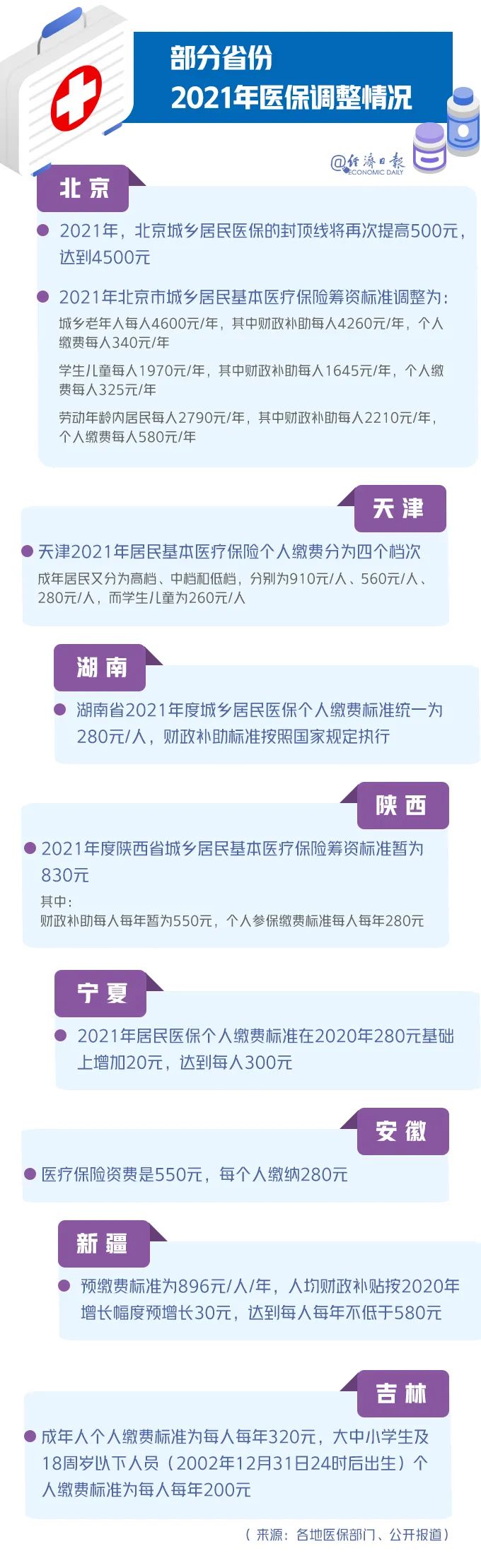 部分省份
2021年医保调整情况

@经济日报 ECONOMIC DAILY

北京

2021年，北京城乡居民医保的封顶线将再次提高500元，达到4500元

2021年北京市城乡居民基本医疗保险筹资标准调整为：
城乡老年人每人4600元/年，其中财政补助每人4260元/年，个人缴费每人340元/年
学生儿童每人1970元/年，其中财政补助每人1645元/年，个人缴费每人325元/年
劳动年龄内居民每人2790元/年，其中财政补助每人2210元/年，个人缴费每人580元/年

天津

天津2021年居民基本医疗保险个人缴费分为四个档次
成年居民又分为高档、中档和低档，分别为910元/人、560元/人、280元/人，而学生儿童为260元/人

湖南

湖南省2021年度城乡居民医保个人缴费标准统一为280元/人，财政补助标准按照国家规定执行

陕西

2021年度陕西省城乡居民基本医疗保险筹资标准暂为830元
其中：
财政补助每人每年暂为550元，个人参保缴费标准每人每年280元

宁夏

2021年居民医保个人缴费标准在2020年280元基础上增加20元，达到每人300元

安徽

医疗保险资费是550元，每个人缴纳280元

新疆

预缴费标准为896元/人/年，人均财政补贴按2020年增长幅度预增长30元，达到每人每年不低于580元

吉林

成年人个人缴费标准为每人每年320元，大中小学生及18周岁以下人员（2002年12月31日24时后出生）个人缴费标准为每人每年200元

（来源：各地医保部门、公开报道）